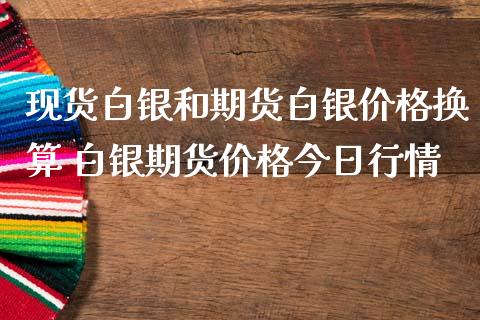 现货白银和期货白银价格换算 白银期货价格今日行情